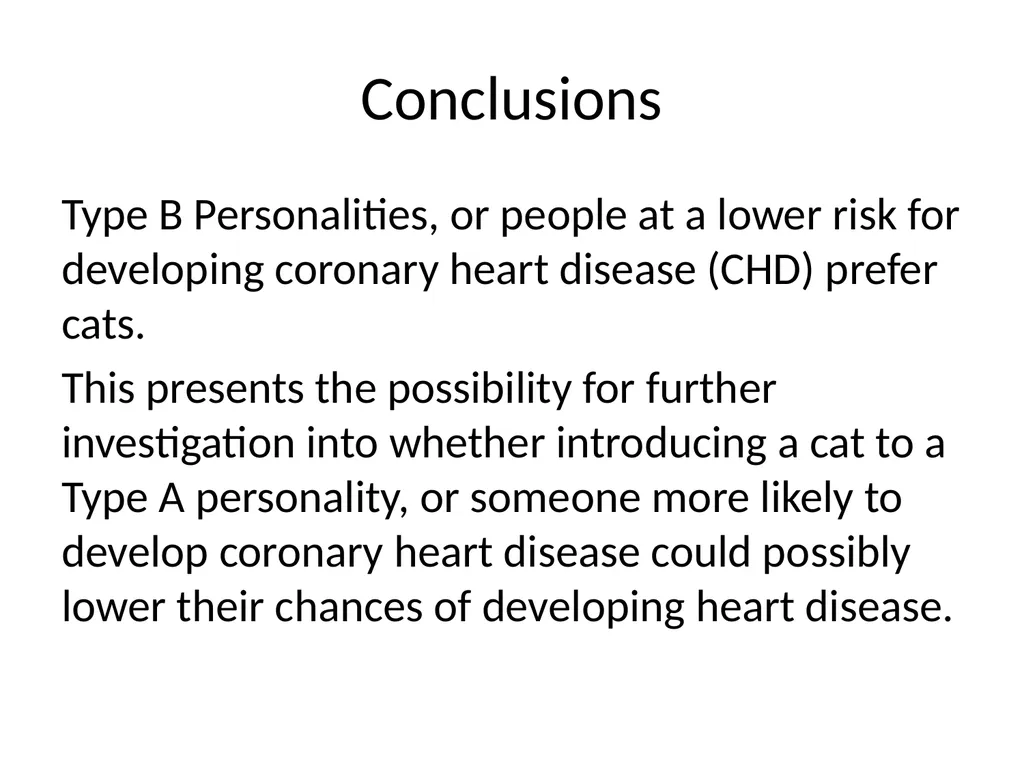 Conclusions

Type B Personalities, or people at a lower risk for developing coronary heart disease (CHD) prefer cats.

This presents the possibility for further investigation into whether introducing a cat to a Type A personality, or someone more likely to develop coronary heart disease could possibly lower their chances of developing heart disease.